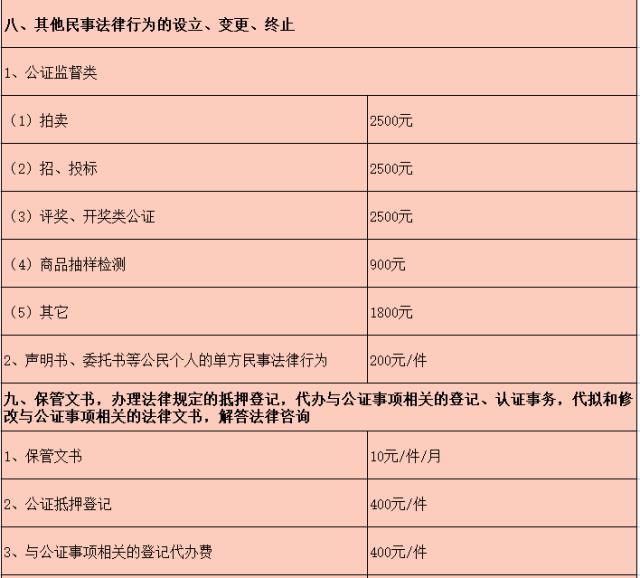 | 八、其他民事法律行为的设立、变更、终止 | |
|---|---|
| 1、公证监督类 | |
| （1）拍卖 | 2500元 |
| （2）招、投标 | 2500元 |
| （3）评奖、开奖类公证 | 2500元 |
| （4）商品抽样检测 | 900元 |
| （5）其它 | 1800元 |
| 2、声明书、委托书等公民个人的单方民事法律行为 | 200元/件 |
| 九、保管文书，办理法律规定的抵押登记，代办与公证事项相关的登记、认证事务，代拟和修改与公证事项相关的法律文书，解答法律咨询 | |
| 1、保管文书 | 10元/件/月 |
| 2、公证抵押登记 | 400元/件 |
| 3、与公证事项相关的登记代办费 | 400元/件 |